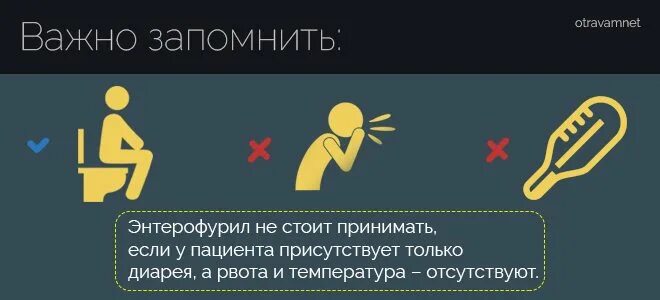 Важно запомнить:

otravamnet

Энтерофурил не стоит принимать, если у пациента присутствует только диарея, а рвота и температура – отсутствуют.